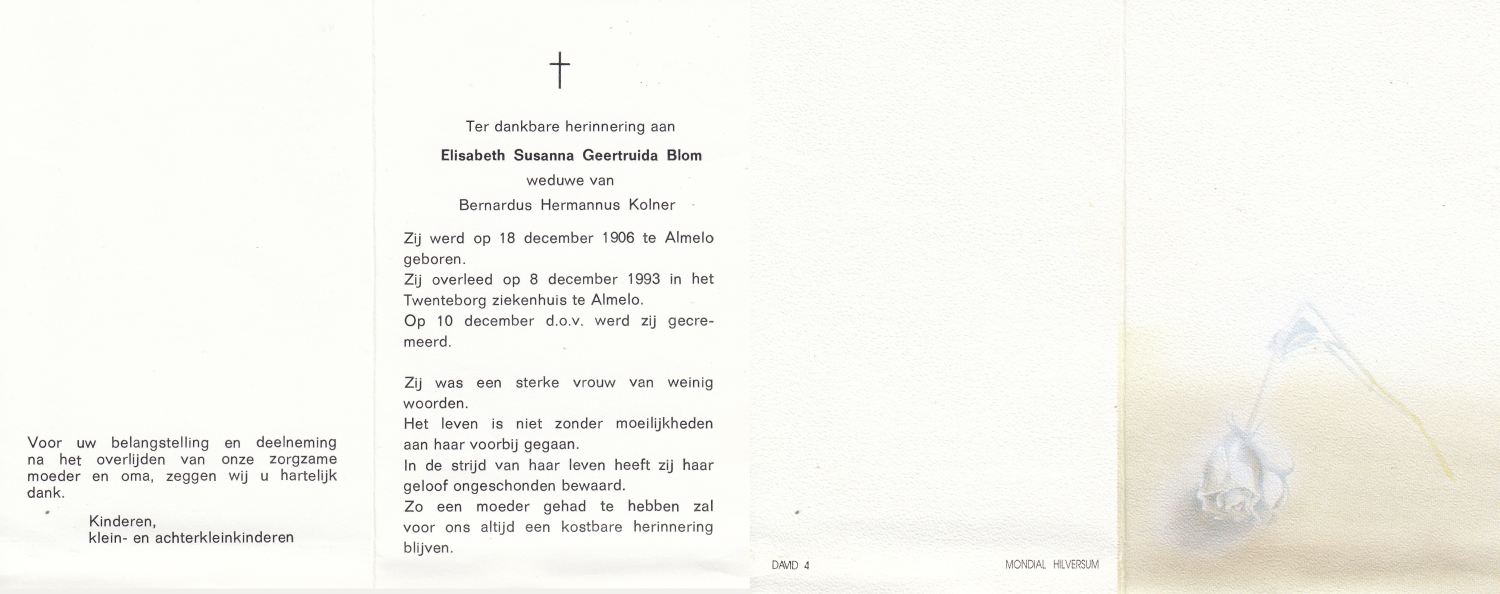 Voor uw belangstelling en deelneming na het overlijden van onze zorgzame moeder en oma, zeggen wij u hartelijk dank.

Kinderen,
klein- en achterkleinkinderen

†

Ter dankbare herinnering aan

Elisabeth Susanna Geertruida Blom

weduwe van

Bernardus Hermannus Kolner

Zij werd op 18 december 1906 te Almelo geboren.
Zij overleed op 8 december 1993 in het Twenteborg ziekenhuis te Almelo.
Op 10 december d.o.v. werd zij gecremeerd.

Zij was een sterke vrouw van weinig woorden.
Het leven is niet zonder moeilijkheden aan haar voorbij gegaan.
In de strijd van haar leven heeft zij haar geloof ongeschonden bewaard.
Zo een moeder gehad te hebben zal voor ons altijd een kostbare herinnering blijven.

DAVID 4

MONDIAL HILVERSUM